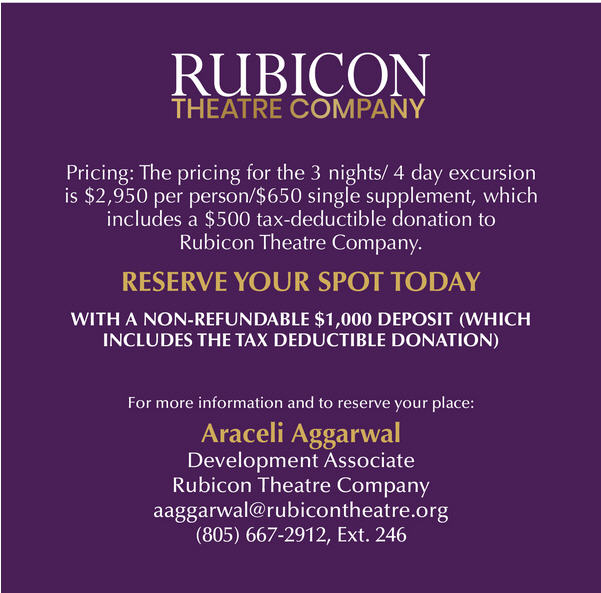 RUBICON
THEATRE COMPANY

Pricing: The pricing for the 3 nights/ 4 day excursion is $2,950 per person/$650 single supplement, which includes a $500 tax-deductible donation to Rubicon Theatre Company.

RESERVE YOUR SPOT TODAY

WITH A NON-REFUNDABLE $1,000 DEPOSIT (WHICH INCLUDES THE TAX DEDUCTIBLE DONATION)

For more information and to reserve your place:

Araceli Aggarwal
Development Associate
Rubicon Theatre Company
aaggarwal@rubicontheatre.org
(805) 667-2912, Ext. 246